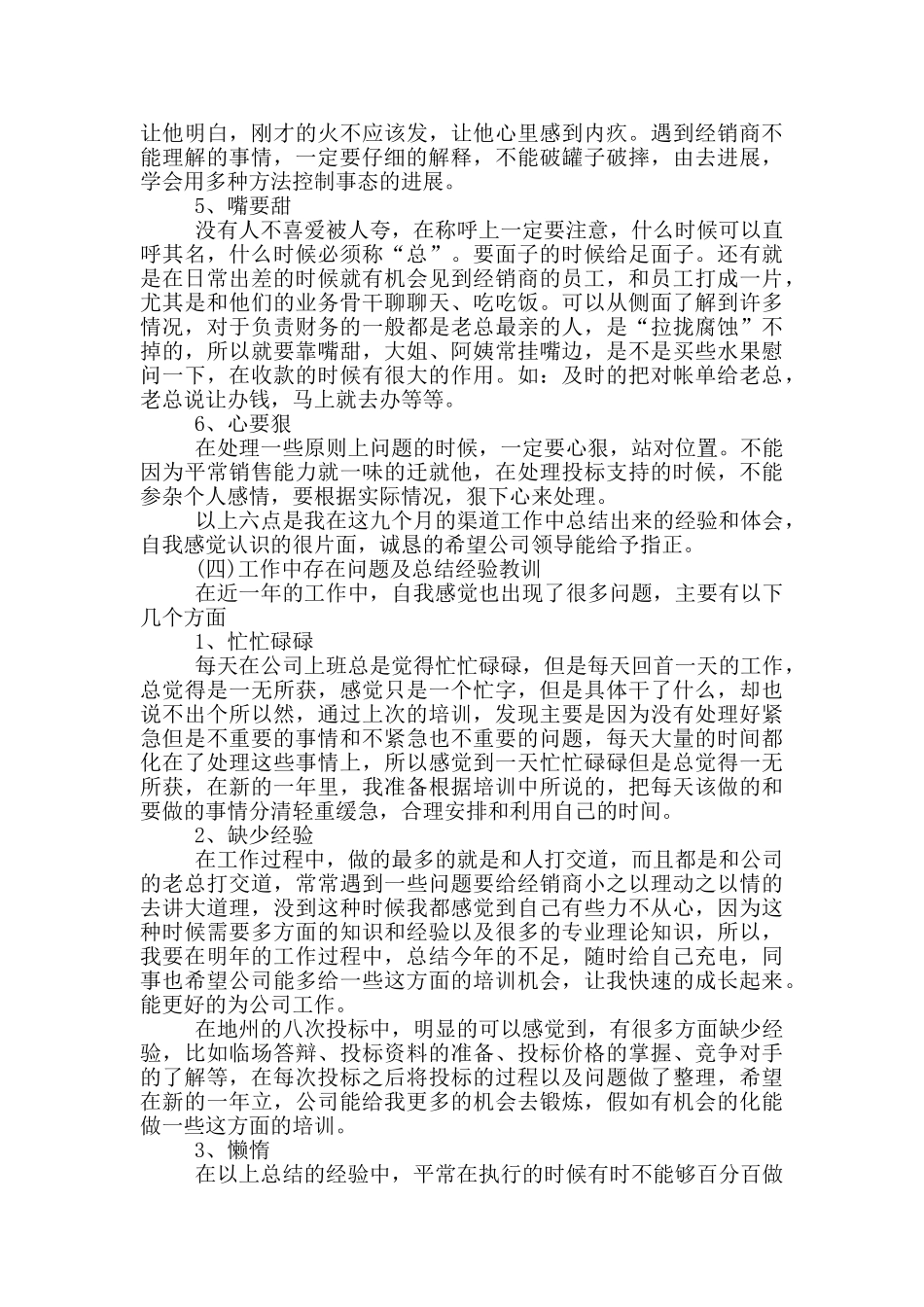 让他明白，刚才的火不应该发，让他心里感到内疚。遇到经销商不能理解的事情，一定要仔细的解释，不能破罐子破摔，由去进展，学会用多种方法控制事态的进展。

5、嘴要甜

没有人不喜爱被人夸，在称呼上一定要注意，什么时候可以直呼其名，什么时候必须称“总”。要面子的时候给足面子。还有就是在日常出差的时候就有机会见到经销商的员工，和员工打成一片，尤其是和他们的业务骨干聊聊天、吃吃饭。可以从侧面了解到许多情况，对于负责财务的一般都是老总最亲的人，是“拉拢腐蚀”不掉的，所以就要靠嘴甜，大姐、阿姨常挂嘴边，是不是买些水果慰问一下，在收款的时候有很大的作用。如：及时的把对帐单给老总，老总说让办钱，马上就去办等等。

6、心要狠

在处理一些原则上问题的时候，一定要心狠，站对位置。不能因为平常销售能力就一味的迁就他，在处理投标支持的时候，不能参杂个人感情，要根据实际情况，狠下心来处理。

以上六点是我在这九个月的渠道工作中总结出来的经验和体会，自我感觉认识的很片面，诚恳的希望公司领导能给予指正。

(四)工作中存在问题及总结经验教训

在近一年的工作中，自我感觉也出现了很多问题，主要有以下几个方面

1、忙忙碌碌

每天在公司上班总是觉得忙忙碌碌，但是每天回首一天的工作，总觉得是一无所获，感觉只是一个忙字，但是具体干了什么，却也说不出个所以然，通过上次的培训，发现主要是因为没有处理好紧急但是不重要的事情和不紧急也不重要的问题，每天大量的时间都化在了处理这些事情上，所以感觉到一天忙忙碌碌但是总觉得一无所获，在新的一年里，我准备根据培训中所说的，把每天该做的和要做的事情分清轻重缓急，合理安排和利用自己的时间。

2、缺少经验

在工作过程中，做的最多的就是和人打交道，而且都是和公司的老总打交道，常常遇到一些问题要给经销商小之以理动之以情的去讲大道理，没到这种时候我都感觉到自己有些力不从心，因为这种时候需要多方面的知识和经验以及很多的专业理论知识，所以，我要在明年的工作过程中，总结今年的不足，随时给自己充电，同事也希望公司能多给一些这方面的培训机会，让我快速的成长起来。能更好的为公司工作。

在地州的八次投标中，明显的可以感觉到，有很多方面缺少经验，比如临场答辩、投标资料的准备、投标价格的掌握、竞争对手的了解等，在每次投标之后将投标的过程以及问题做了整理，希望在新的一年立，公司能给我更多的机会去锻炼，假如有机会的化能做一些这方面的培训。

3、懒惰

在以上总结的经验中，平常在执行的时候有时不能够百分百做